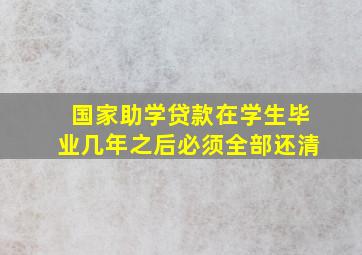 国家助学贷款在学生毕业几年之后必须全部还清